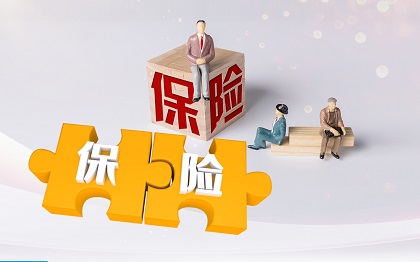 保险

保险